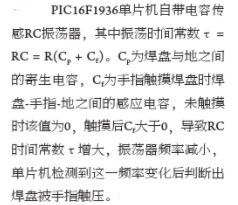 PIC16F1936单片机自带电容传感RC振荡器，其中振荡时间常数 $\tau = RC = R(C_p + C_f)$。$C_p$为焊盘与地之间的寄生电容，$C_f$为手指触摸焊盘时焊盘-手指-地之间的感应电容，未触摸时该值为0，触摸后$C_f$大于0，导致RC时间常数 $\tau$ 增大，振荡器频率减小，单片机检测到这一频率变化后判断出焊盘被手指触压。